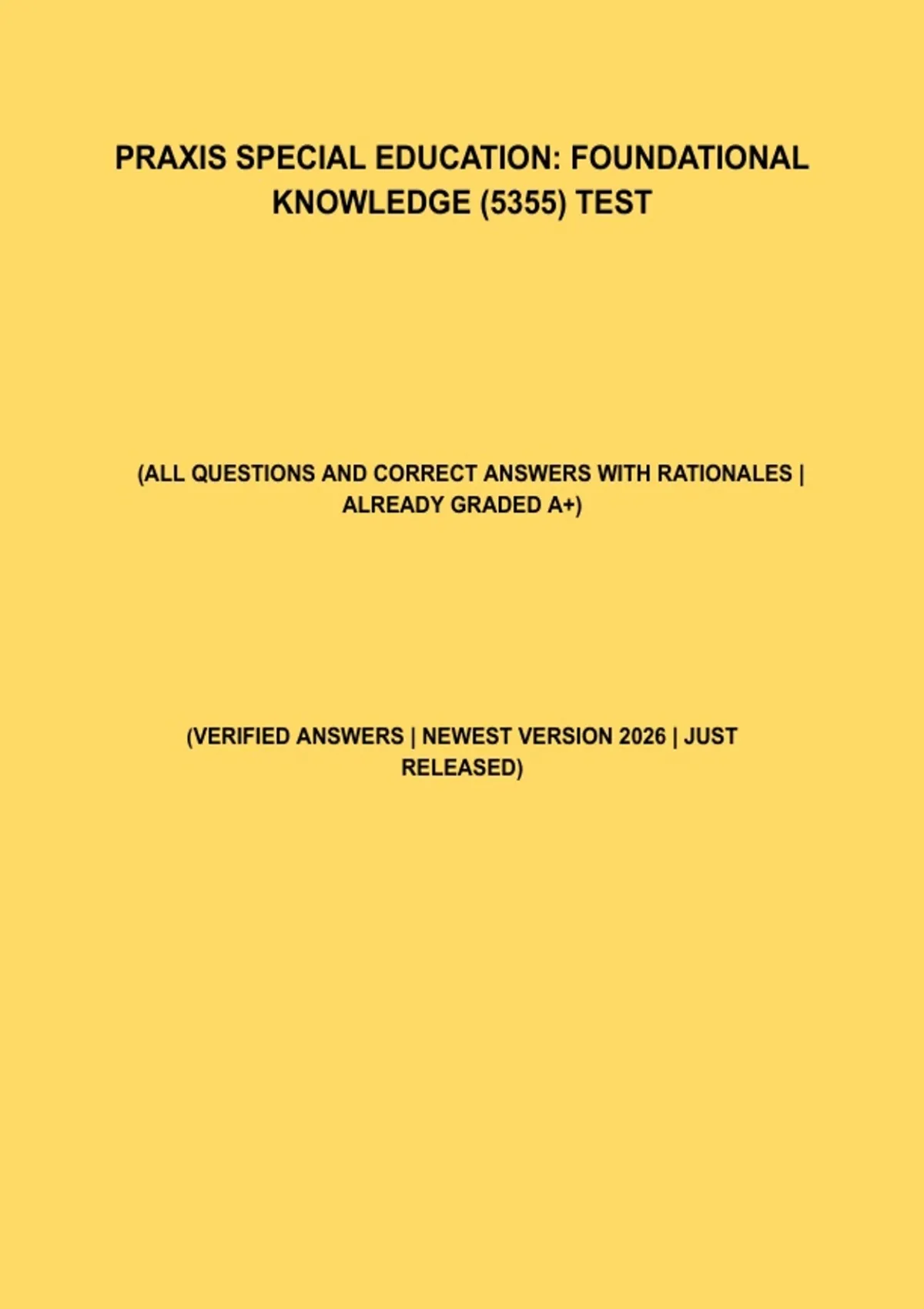 PRAXIS SPECIAL EDUCATION: FOUNDATIONAL KNOWLEDGE (5355) TEST

(ALL QUESTIONS AND CORRECT ANSWERS WITH RATIONALES | ALREADY GRADED A+)

(VERIFIED ANSWERS | NEWEST VERSION 2026 | JUST RELEASED)